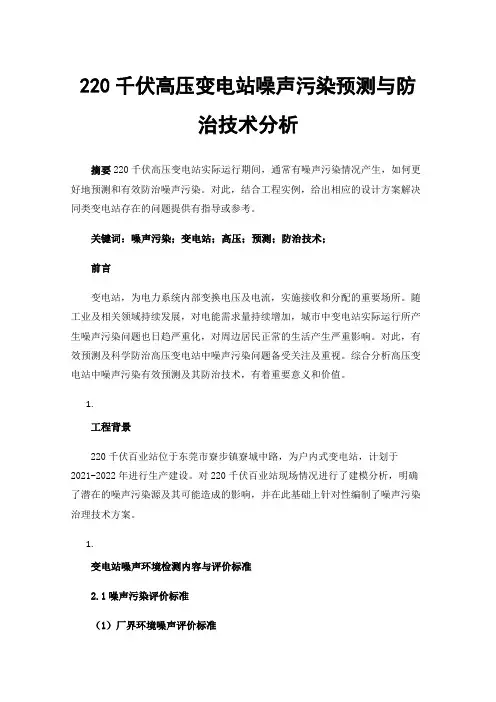 220 千伏高压变电站噪声污染预测与防治技术分析

摘要 220 千伏高压变电站实际运行期间，通常有噪声污染情况产生，如何更好地预测和有效防治噪声污染。对此，结合工程实例，给出相应的设计方案解决同类变电站存在的问题提供有指导或参考。

关键词：噪声污染；变电站；高压；预测；防治技术；

前言

变电站，为电力系统内部变换电压及电流，实施接收和分配的重要场所。随工业及相关领域持续发展，对电能需求量持续增加，城市中变电站实际运行所产生噪声污染问题也日趋严重化，对周边居民正常的生活产生严重影响。对此，有效预测及科学防治高压变电站中噪声污染问题备受关注及重视。综合分析高压变电站中噪声污染有效预测及其防治技术，有着重要意义和价值。

1.

工程背景

220 千伏百业站位于东莞市寮步镇寮城中路，为户内式变电站，计划于 2021-2022 年进行生产建设。对 220 千伏百业站现场情况进行了建模分析，明确了潜在的噪声污染源及其可能造成的影响，并在此基础上针对性编制了噪声污染治理技术方案。

1.

变电站噪声环境检测内容与评价标准

2.1 噪声污染评价标准

（1）厂界环境噪声评价标准